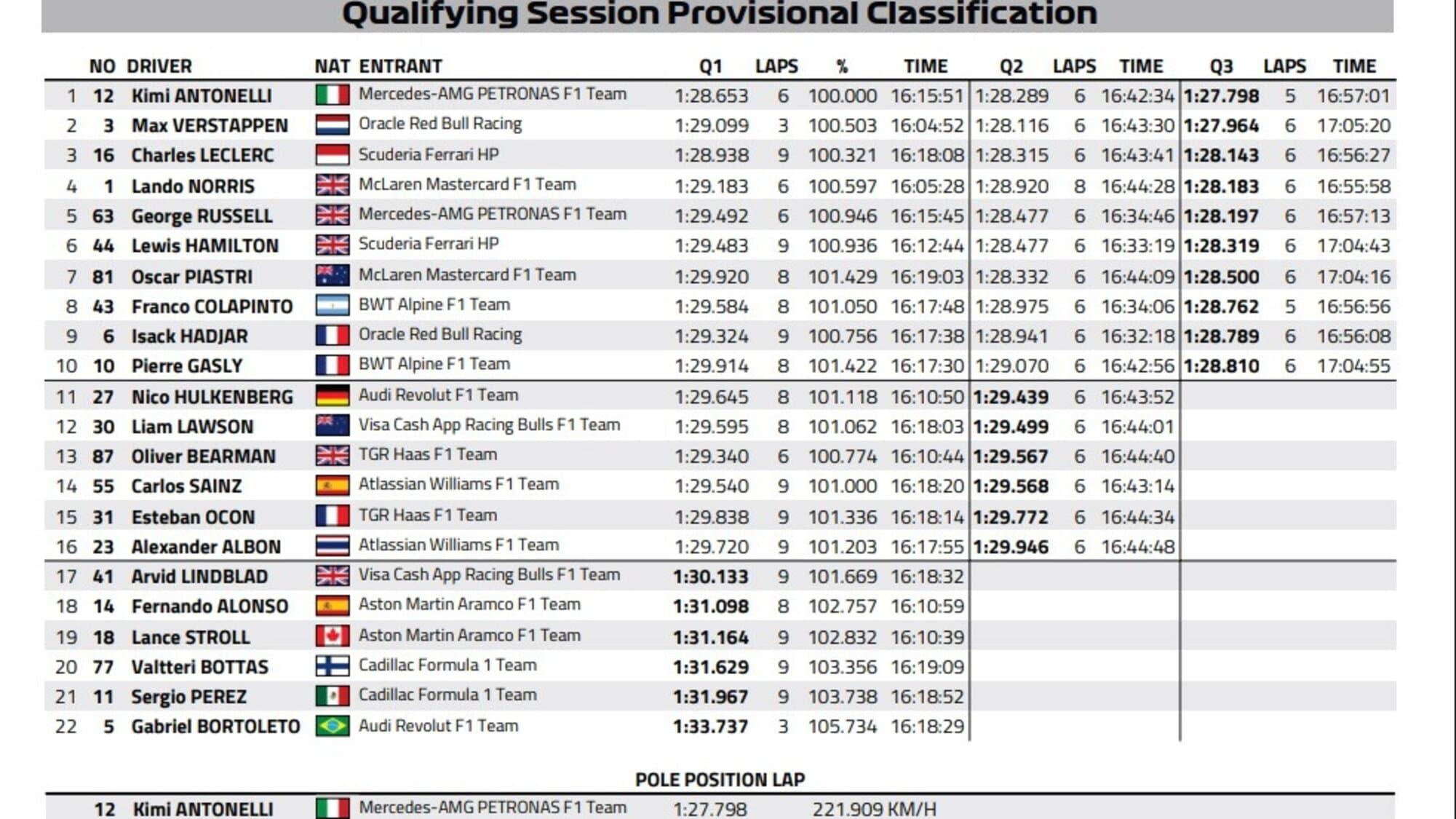 Qualifying Session Provisional Classification

|  | NO | DRIVER | NAT | ENTRANT | Q1 | LAPS | % | TIME | Q2 | LAPS | TIME | Q3 | LAPS | TIME |
|---|---|---|---|---|---|---|---|---|---|---|---|---|---|---|
| 1 | 12 | Kimi ANTONELLI |  | Mercedes-AMG PETRONAS F1 Team | 1:28.653 | 6 | 100.000 | 16:15:51 | 1:28.289 | 6 | 16:42:34 | 1:27.798 | 5 | 16:57:01 |
| 2 | 3 | Max VERSTAPPEN |  | Oracle Red Bull Racing | 1:29.099 | 3 | 100.503 | 16:04:52 | 1:28.116 | 6 | 16:43:30 | 1:27.964 | 6 | 17:05:20 |
| 3 | 16 | Charles LECLERC |  | Scuderia Ferrari HP | 1:28.938 | 9 | 100.321 | 16:18:08 | 1:28.315 | 6 | 16:43:41 | 1:28.143 | 6 | 16:56:27 |
| 4 | 1 | Lando NORRIS |  | McLaren Mastercard F1 Team | 1:29.183 | 6 | 100.597 | 16:05:28 | 1:28.920 | 8 | 16:44:28 | 1:28.183 | 6 | 16:55:58 |
| 5 | 63 | George RUSSELL |  | Mercedes-AMG PETRONAS F1 Team | 1:29.492 | 6 | 100.946 | 16:15:45 | 1:28.477 | 6 | 16:34:46 | 1:28.197 | 6 | 16:57:13 |
| 6 | 44 | Lewis HAMILTON |  | Scuderia Ferrari HP | 1:29.483 | 9 | 100.936 | 16:12:44 | 1:28.477 | 6 | 16:33:19 | 1:28.319 | 6 | 17:04:43 |
| 7 | 81 | Oscar PIASTRI |  | McLaren Mastercard F1 Team | 1:29.920 | 8 | 101.429 | 16:19:03 | 1:28.332 | 6 | 16:44:09 | 1:28.500 | 6 | 17:04:16 |
| 8 | 43 | Franco COLAPINTO |  | BWT Alpine F1 Team | 1:29.584 | 8 | 101.050 | 16:17:48 | 1:28.975 | 6 | 16:34:06 | 1:28.762 | 5 | 16:56:56 |
| 9 | 6 | Isack HADJAR |  | Oracle Red Bull Racing | 1:29.324 | 9 | 100.756 | 16:17:38 | 1:28.941 | 6 | 16:32:18 | 1:28.789 | 6 | 16:56:08 |
| 10 | 10 | Pierre GASLY |  | BWT Alpine F1 Team | 1:29.914 | 8 | 101.422 | 16:17:30 | 1:29.070 | 6 | 16:42:56 | 1:28.810 | 6 | 17:04:55 |
| 11 | 27 | Nico HULKENBERG |  | Audi Revolut F1 Team | 1:29.645 | 8 | 101.118 | 16:10:50 | 1:29.439 | 6 | 16:43:52 |  |  |  |
| 12 | 30 | Liam LAWSON |  | Visa Cash App Racing Bulls F1 Team | 1:29.595 | 8 | 101.062 | 16:18:03 | 1:29.499 | 6 | 16:44:01 |  |  |  |
| 13 | 87 | Oliver BEARMAN |  | TGR Haas F1 Team | 1:29.340 | 6 | 100.774 | 16:10:44 | 1:29.567 | 6 | 16:44:40 |  |  |  |
| 14 | 55 | Carlos SAINZ |  | Atlassian Williams F1 Team | 1:29.540 | 9 | 101.000 | 16:18:20 | 1:29.568 | 6 | 16:43:14 |  |  |  |
| 15 | 31 | Esteban OCON |  | TGR Haas F1 Team | 1:29.838 | 9 | 101.336 | 16:18:14 | 1:29.772 | 6 | 16:44:34 |  |  |  |
| 16 | 23 | Alexander ALBON |  | Atlassian Williams F1 Team | 1:29.720 | 9 | 101.203 | 16:17:55 | 1:29.946 | 6 | 16:44:48 |  |  |  |
| 17 | 41 | Arvid LINDBLAD |  | Visa Cash App Racing Bulls F1 Team | 1:30.133 | 9 | 101.669 | 16:18:32 |  |  |  |  |  |  |
| 18 | 14 | Fernando ALONSO |  | Aston Martin Aramco F1 Team | 1:31.098 | 8 | 102.757 | 16:10:59 |  |  |  |  |  |  |
| 19 | 18 | Lance STROLL |  | Aston Martin Aramco F1 Team | 1:31.164 | 9 | 102.832 | 16:10:39 |  |  |  |  |  |  |
| 20 | 77 | Valtteri BOTTAS |  | Cadillac Formula 1 Team | 1:31.629 | 9 | 103.356 | 16:19:09 |  |  |  |  |  |  |
| 21 | 11 | Sergio PEREZ |  | Cadillac Formula 1 Team | 1:31.967 | 9 | 103.738 | 16:18:52 |  |  |  |  |  |  |
| 22 | 5 | Gabriel BORTOLETO |  | Audi Revolut F1 Team | 1:33.737 | 3 | 105.734 | 16:18:29 |  |  |  |  |  |  |

POLE POSITION LAP

12 Kimi ANTONELLI Mercedes-AMG PETRONAS F1 Team 1:27.798 221.909 KM/H